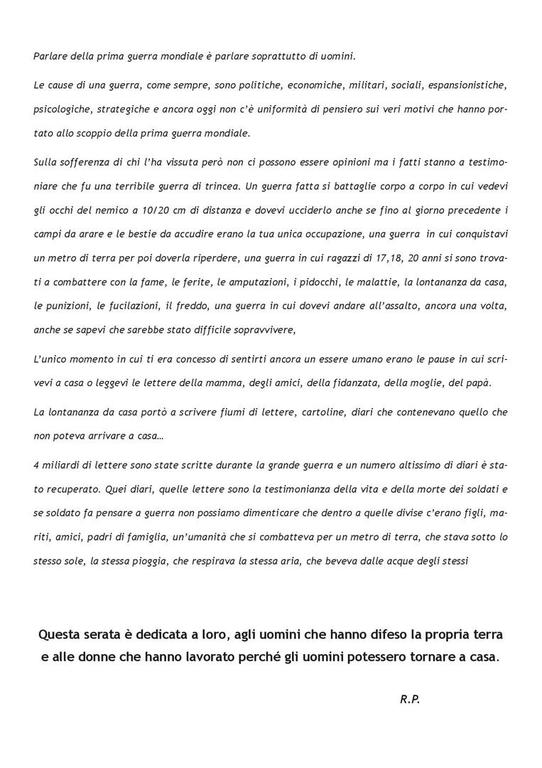 Parlare della prima guerra mondiale è parlare soprattutto di uomini.

Le cause di una guerra, come sempre, sono politiche, economiche, militari, sociali, espansionistiche, psicologiche, strategiche e ancora oggi non c'è uniformità di pensiero sui veri motivi che hanno portato allo scoppio della prima guerra mondiale.

Sulla sofferenza di chi l'ha vissuta però non ci possono essere opinioni ma i fatti stanno a testimoniare che fu una terribile guerra di trincea. Un guerra fatta si battaglie corpo a corpo in cui vedevi gli occhi del nemico a 10/20 cm di distanza e dovevi ucciderlo anche se fino al giorno precedente i campi da arare e le bestie da accudire erano la tua unica occupazione, una guerra in cui conquistavi un metro di terra per poi doverla riperdere, una guerra in cui ragazzi di 17,18, 20 anni si sono trovati a combattere con la fame, le ferite, le amputazioni, i pidocchi, le malattie, la lontananza da casa, le punizioni, le fucilazioni, il freddo, una guerra in cui dovevi andare all'assalto, ancora una volta, anche se sapevi che sarebbe stato difficile sopravvivere,

L'unico momento in cui ti era concesso di sentirti ancora un essere umano erano le pause in cui scrivevi a casa o leggevi le lettere della mamma, degli amici, della fidanzata, della moglie, del papà.

La lontananza da casa portò a scrivere fiumi di lettere, cartoline, diari che contenevano quello che non poteva arrivare a casa...

4 miliardi di lettere sono state scritte durante la grande guerra e un numero altissimo di diari è stato recuperato. Quei diari, quelle lettere sono la testimonianza della vita e della morte dei soldati e se soldato fa pensare a guerra non possiamo dimenticare che dentro a quelle divise c'erano figli, mariti, amici, padri di famiglia, un'umanità che si combatteva per un metro di terra, che stava sotto lo stesso sole, la stessa pioggia, che respirava la stessa aria, che beveva dalle acque degli stessi

Questa serata è dedicata a loro, agli uomini che hanno difeso la propria terra e alle donne che hanno lavorato perché gli uomini potessero tornare a casa.

R.P.